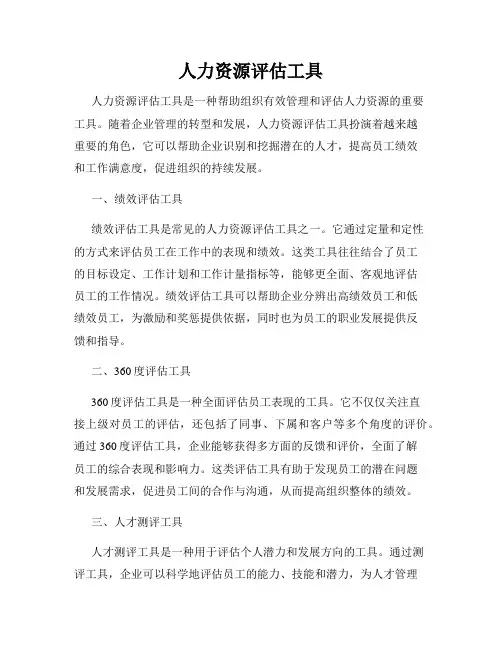 人力资源评估工具

人力资源评估工具是一种帮助组织有效管理和评估人力资源的重要工具。随着企业管理的转型和发展，人力资源评估工具扮演着越来越重要的角色，它可以帮助企业识别和挖掘潜在的人才，提高员工绩效和工作满意度，促进组织的持续发展。

一、绩效评估工具

绩效评估工具是常见的人力资源评估工具之一。它通过定量和定性的方式来评估员工在工作中的表现和绩效。这类工具往往结合了员工的目标设定、工作计划和工作计量指标等，能够更全面、客观地评估员工的工作情况。绩效评估工具可以帮助企业分辨出高绩效员工和低绩效员工，为激励和奖惩提供依据，同时也为员工的职业发展提供反馈和指导。

二、360度评估工具

360度评估工具是一种全面评估员工表现的工具。它不仅仅关注直接上级对员工的评估，还包括了同事、下属和客户等多个角度的评价。通过360度评估工具，企业能够获得多方面的反馈和评价，全面了解员工的综合表现和影响力。这类评估工具有助于发现员工的潜在问题和发展需求，促进员工间的合作与沟通，从而提高组织整体的绩效。

三、人才测评工具

人才测评工具是一种用于评估个人潜力和发展方向的工具。通过测评工具，企业可以科学地评估员工的能力、技能和潜力，为人才管理